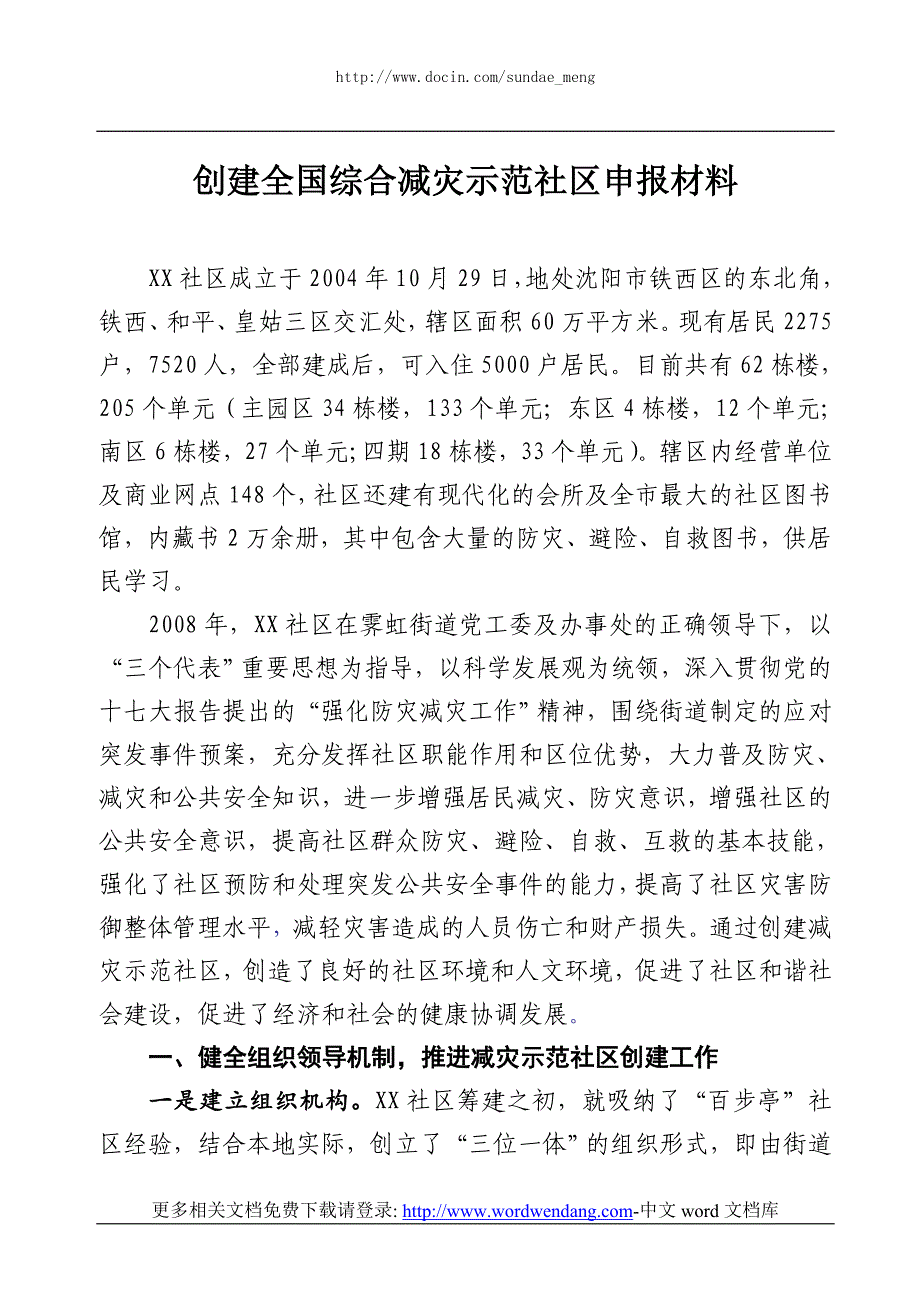 http://www.docin.com/sundae_meng

创建全国综合减灾示范社区申报材料

XX社区成立于2004年10月29日，地处沈阳市铁西区的东北角，铁西、和平、皇姑三区交汇处，辖区面积60万平方米。现有居民2275户，7520人，全部建成后，可入住5000户居民。目前共有62栋楼，205个单元（主园区34栋楼，133个单元；东区4栋楼，12个单元；南区6栋楼，27个单元；四期18栋楼，33个单元）。辖区内经营单位及商业网点148个，社区还建有现代化的会所及全市最大的社区图书馆，内藏书2万余册，其中包含大量的防灾、避险、自救图书，供居民学习。

2008年，XX社区在霁虹街道党工委及办事处的正确领导下，以“三个代表”重要思想为指导，以科学发展观为统领，深入贯彻党的十七大报告提出的“强化防灾减灾工作”精神，围绕街道制定的应对突发事件预案，充分发挥社区职能作用和区位优势，大力普及防灾、减灾和公共安全知识，进一步增强居民减灾、防灾意识，增强社区的公共安全意识，提高社区群众防灾、避险、自救、互救的基本技能，强化了社区预防和处理突发公共安全事件的能力，提高了社区灾害防御整体管理水平，减轻灾害造成的人员伤亡和财产损失。通过创建减灾示范社区，创造了良好的社区环境和人文环境，促进了社区和谐社会建设，促进了经济和社会的健康协调发展。

一、健全组织领导机制，推进减灾示范社区创建工作

一是建立组织机构。XX社区筹建之初，就吸纳了“百步亭”社区经验，结合本地实际，创立了“三位一体”的组织形式，即由街道

更多相关文档免费下载请登录: http://www.wordwendang.com-中文word文档库